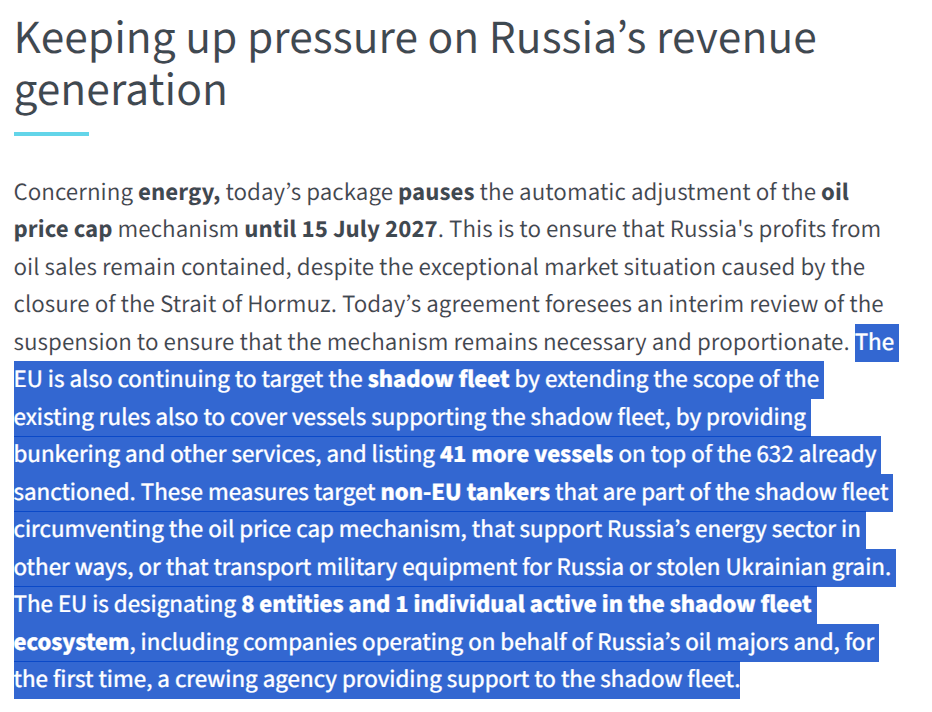 Keeping up pressure on Russia’s revenue generation

Concerning **energy,** today’s package **pauses** the automatic adjustment of the **oil price cap** mechanism **until 15 July 2027**. This is to ensure that Russia's profits from oil sales remain contained, despite the exceptional market situation caused by the closure of the Strait of Hormuz. Today’s agreement foresees an interim review of the suspension to ensure that the mechanism remains necessary and proportionate. The EU is also continuing to target the **shadow fleet** by extending the scope of the existing rules also to cover vessels supporting the shadow fleet, by providing bunkering and other services, and listing **41 more vessels** on top of the 632 already sanctioned. These measures target **non-EU tankers** that are part of the shadow fleet circumventing the oil price cap mechanism, that support Russia’s energy sector in other ways, or that transport military equipment for Russia or stolen Ukrainian grain. The EU is designating **8 entities and 1 individual active in the shadow fleet ecosystem**, including companies operating on behalf of Russia’s oil majors and, for the first time, a crewing agency providing support to the shadow fleet.